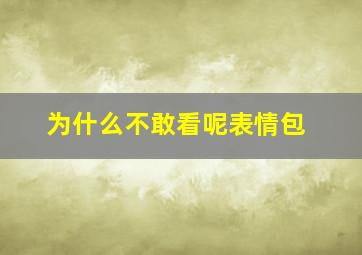 为什么不敢看呢表情包